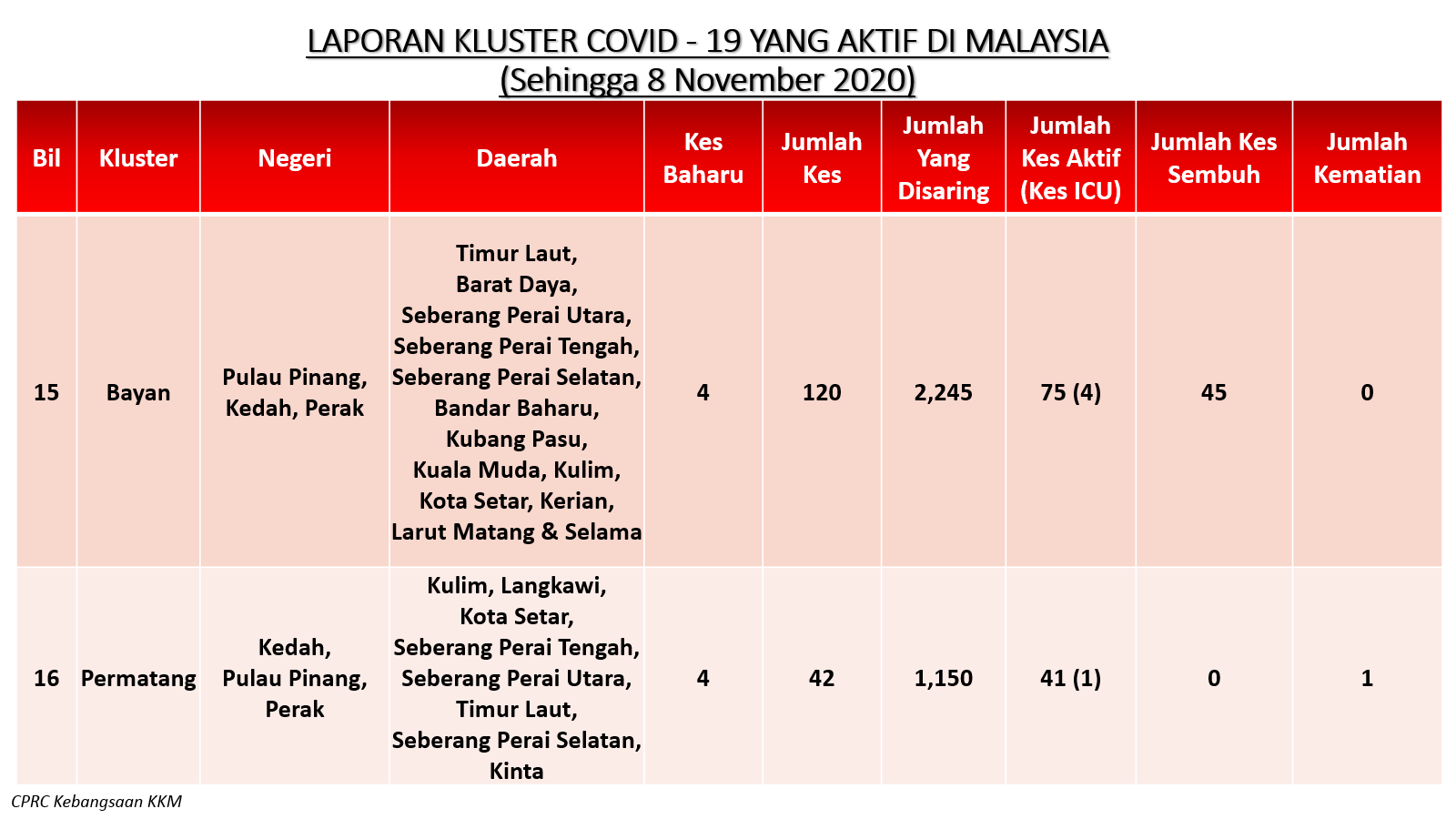 LAPORAN KLUSTER COVID - 19 YANG AKTIF DI MALAYSIA
(Sehingga 8 November 2020)

| Bil | Kluster | Negeri | Daerah | Kes Baharu | Jumlah Kes | Jumlah Yang Disaring | Jumlah Kes Aktif (Kes ICU) | Jumlah Kes Sembuh | Jumlah Kematian |
|---|---|---|---|---|---|---|---|---|---|
| 15 | Bayan | Pulau Pinang, Kedah, Perak | Timur Laut, Barat Daya, Seberang Perai Utara, Seberang Perai Tengah, Seberang Perai Selatan, Bandar Baharu, Kubang Pasu, Kuala Muda, Kulim, Kota Setar, Kerian, Larut Matang & Selama | 4 | 120 | 2,245 | 75 (4) | 45 | 0 |
| 16 | Permatang | Kedah, Pulau Pinang, Perak | Kulim, Langkawi, Kota Setar, Seberang Perai Tengah, Seberang Perai Utara, Timur Laut, Seberang Perai Selatan, Kinta | 4 | 42 | 1,150 | 41 (1) | 0 | 1 |

CPRC Kebangsaan KKM